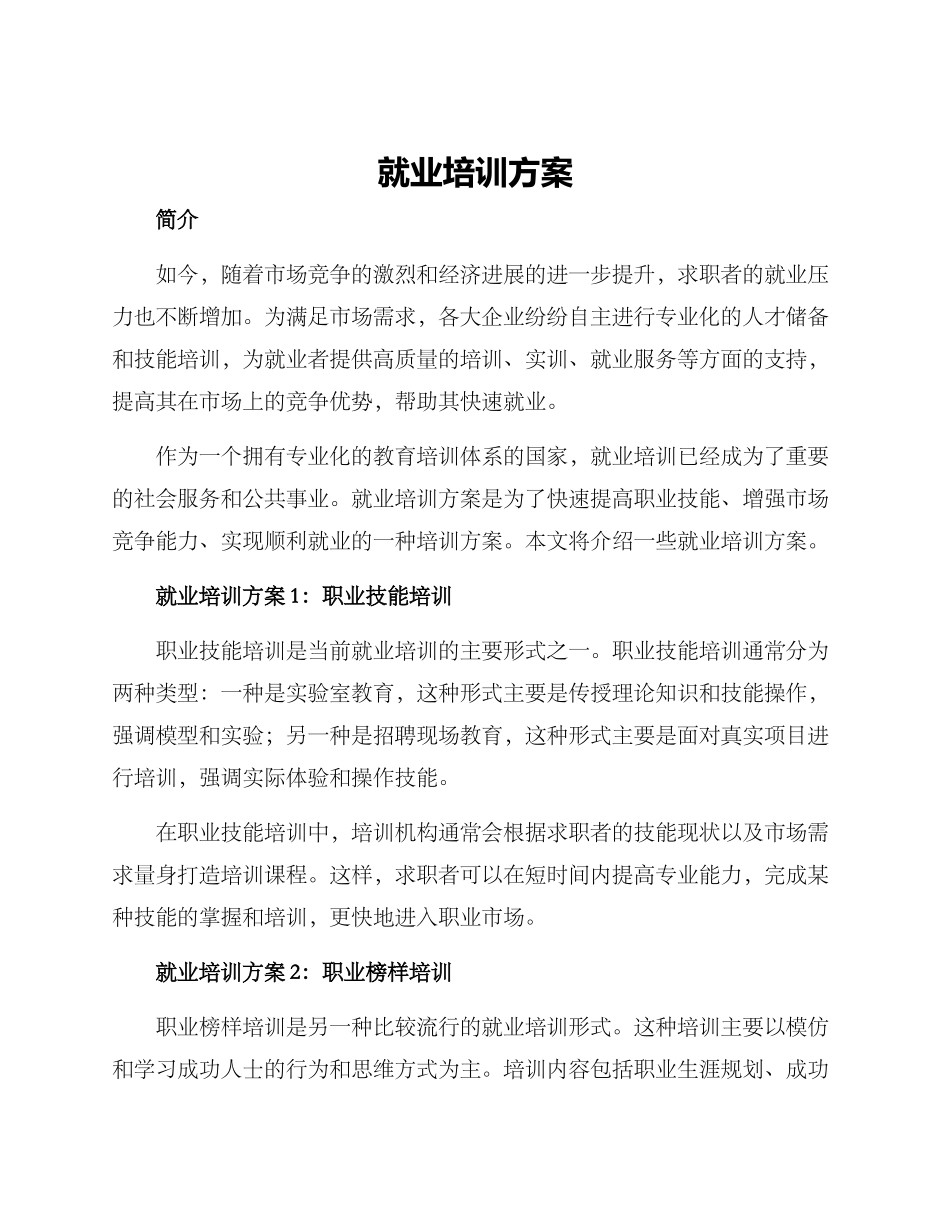 就业培训方案

简介

如今，随着市场竞争的激烈和经济进展的进一步提升，求职者的就业压力也不断增加。为满足市场需求，各大企业纷纷自主进行专业化的人才储备和技能培训，为就业者提供高质量的培训、实训、就业服务等方面的支持，提高其在市场上的竞争优势，帮助其快速就业。

作为一个拥有专业化的教育培训体系的国家，就业培训已经成为了重要的社会服务和公共事业。就业培训方案是为了快速提高职业技能、增强市场竞争能力、实现顺利就业的一种培训方案。本文将介绍一些就业培训方案。

就业培训方案 1：职业技能培训

职业技能培训是当前就业培训的主要形式之一。职业技能培训通常分为两种类型：一种是实验室教育，这种形式主要是传授理论知识和技能操作，强调模型和实验；另一种是招聘现场教育，这种形式主要是面对真实项目进行培训，强调实际体验和操作技能。

在职业技能培训中，培训机构通常会根据求职者的技能现状以及市场需求量身打造培训课程。这样，求职者可以在短时间内提高专业能力，完成某种技能的掌握和培训，更快地进入职业市场。

就业培训方案 2：职业榜样培训

职业榜样培训是另一种比较流行的就业培训形式。这种培训主要以模仿和学习成功人士的行为和思维方式为主。培训内容包括职业生涯规划、成功